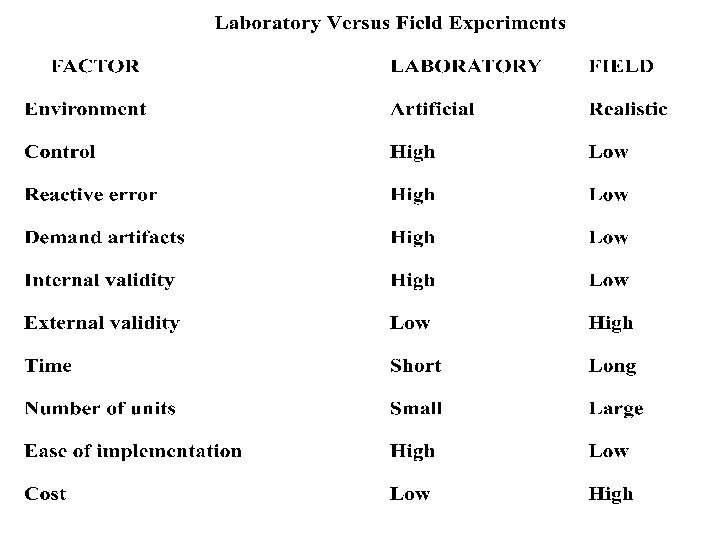 Laboratory Versus Field Experiments

| FACTOR | LABORATORY | FIELD |
|---|---|---|
| Environment | Artificial | Realistic |
| Control | High | Low |
| Reactive error | High | Low |
| Demand artifacts | High | Low |
| Internal validity | High | Low |
| External validity | Low | High |
| Time | Short | Long |
| Number of units | Small | Large |
| Ease of implementation | High | Low |
| Cost | Low | High |